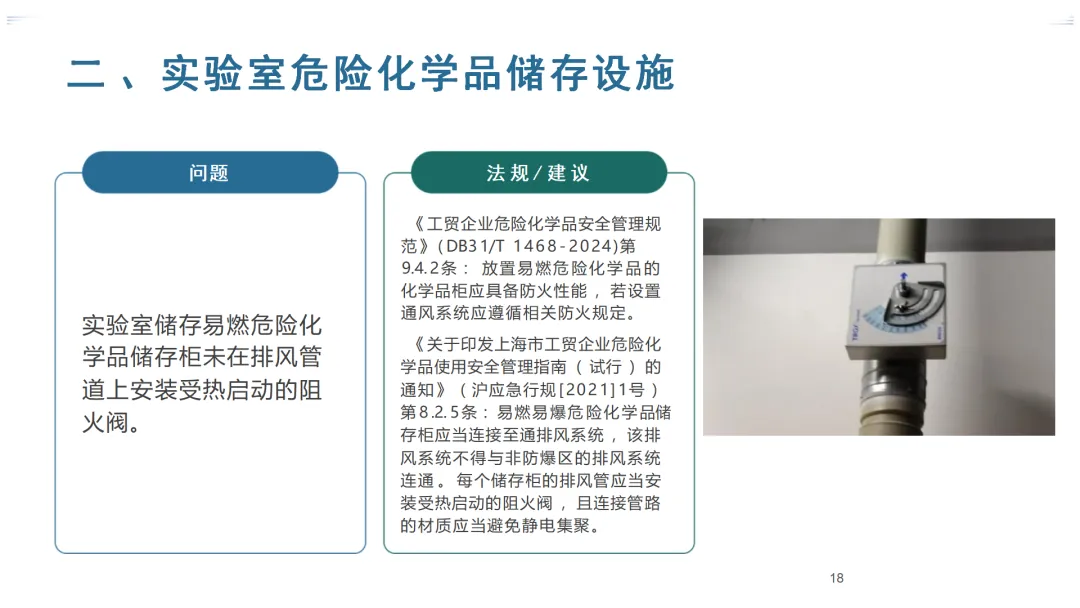 二、实验室危险化学品储存设施

问题

实验室储存易燃危险化学品储存柜未在排风管道上安装受热启动的阻火阀。

法规/建议

《工贸企业危险化学品安全管理规范》(DB31/T 1468-2024)第9.4.2条：放置易燃危险化学品的化学品柜应具备防火性能，若设置通风系统应遵循相关防火规定。

《关于印发上海市工贸企业危险化学品使用安全管理指南（试行）的通知》（沪应急行规[2021]1号）第8.2.5条：易燃易爆危险化学品储存柜应当连接至通排风系统，该排风系统不得与非防爆区的排风系统连通。每个储存柜的排风管应当安装受热启动的阻火阀，且连接管路的材质应当避免静电集聚。

18